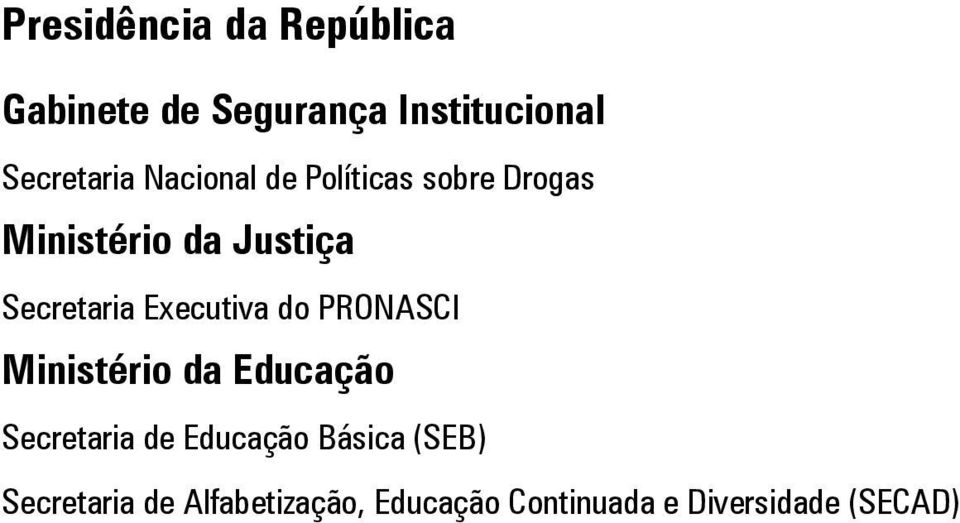 Presidência da República

Gabinete de Segurança Institucional

Secretaria Nacional de Políticas sobre Drogas

Ministério da Justiça

Secretaria Executiva do PRONASCI

Ministério da Educação

Secretaria de Educação Básica (SEB)

Secretaria de Alfabetização, Educação Continuada e Diversidade (SECAD)